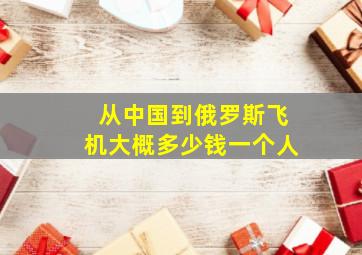 从中国到俄罗斯飞机大概多少钱一个人